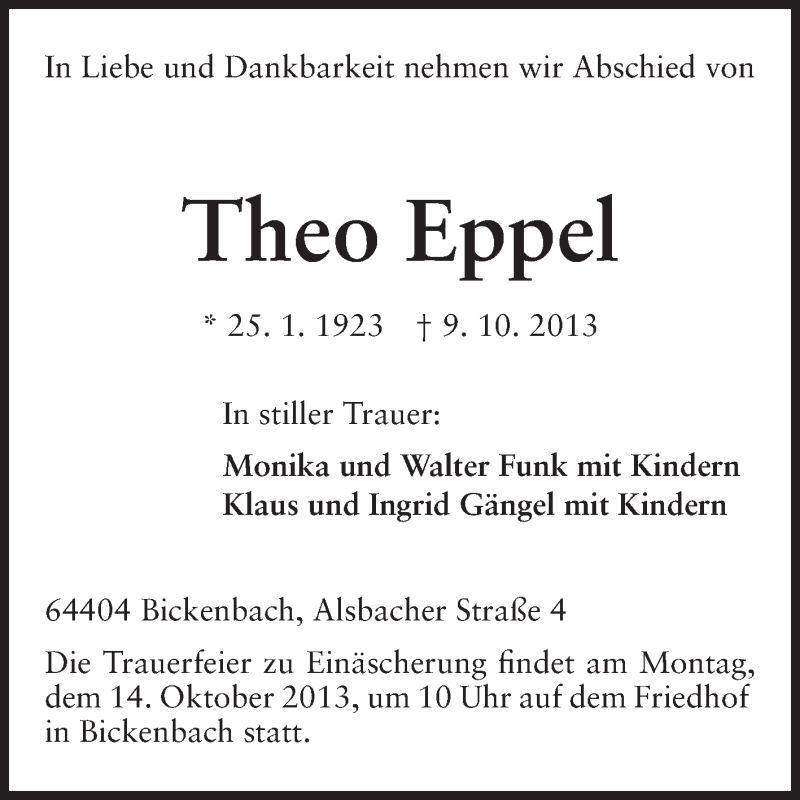 In Liebe und Dankbarkeit nehmen wir Abschied von

Theo Eppel

* 25. 1. 1923   † 9. 10. 2013

In stiller Trauer:

Monika und Walter Funk mit Kindern
Klaus und Ingrid Gängel mit Kindern

64404 Bickenbach, Alsbacher Straße 4

Die Trauerfeier zu Einäscherung findet am Montag, dem 14. Oktober 2013, um 10 Uhr auf dem Friedhof in Bickenbach statt.